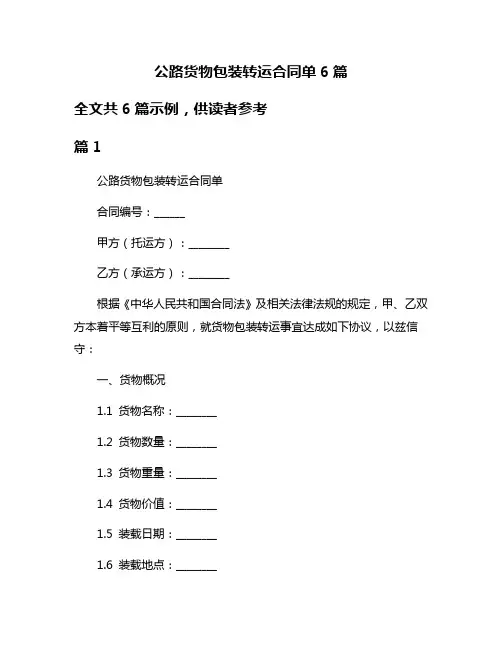 公路货物包装转运合同单 6 篇

全文共 6 篇示例，供读者参考

篇 1

公路货物包装转运合同单

合同编号：______

甲方（托运方）：________

乙方（承运方）：________

根据《中华人民共和国合同法》及相关法律法规的规定，甲、乙双方本着平等互利的原则，就货物包装转运事宜达成如下协议，以兹信守：

一、货物概况

1.1 货物名称：________

1.2 货物数量：________

1.3 货物重量：________

1.4 货物价值：________

1.5 装载日期：________

1.6 装载地点：________